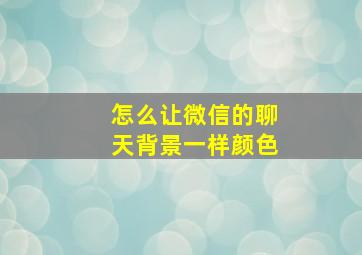 怎么让微信的聊天背景一样颜色